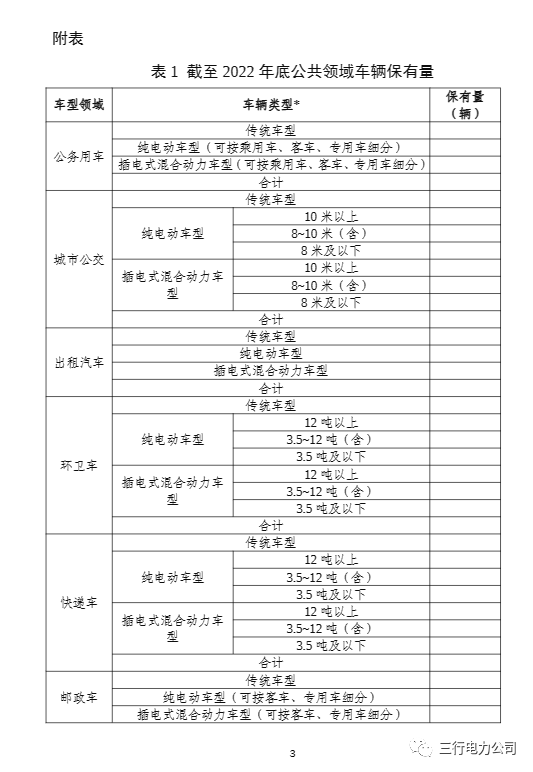 附表

表 1 截至 2022 年底公共领域车辆保有量

| 车型领域 | 车辆类型* | | 保有量（辆） |
|---|---|---|---|
| 公务用车 | 传统车型 | | |
| | 纯电动车型（可按乘用车、客车、专用车细分） | | |
| | 插电式混合动力车型（可按乘用车、客车、专用车细分） | | |
| | 合计 | | |
| 城市公交 | 传统车型 | | |
| | 纯电动车型 | 10 米以上 | |
| | | 8~10 米（含） | |
| | | 8 米及以下 | |
| | 插电式混合动力车型 | 10 米以上 | |
| | | 8~10 米（含） | |
| | | 8 米及以下 | |
| | 合计 | | |
| 出租汽车 | 传统车型 | | |
| | 纯电动车型 | | |
| | 插电式混合动力车型 | | |
| | 合计 | | |
| 环卫车 | 传统车型 | | |
| | 纯电动车型 | 12 吨以上 | |
| | | 3.5~12 吨（含） | |
| | | 3.5 吨及以下 | |
| | 插电式混合动力车型 | 12 吨以上 | |
| | | 3.5~12 吨（含） | |
| | | 3.5 吨及以下 | |
| | 合计 | | |
| 快递车 | 传统车型 | | |
| | 纯电动车型 | 12 吨以上 | |
| | | 3.5~12 吨（含） | |
| | | 3.5 吨及以下 | |
| | 插电式混合动力车型 | 12 吨以上 | |
| | | 3.5~12 吨（含） | |
| | | 3.5 吨及以下 | |
| | 合计 | | |
| 邮政车 | 传统车型 | | |
| | 纯电动车型（可按客车、专用车细分） | | |
| | 插电式混合动力车型（可按客车、专用车细分） | | |

3

三行电力公司